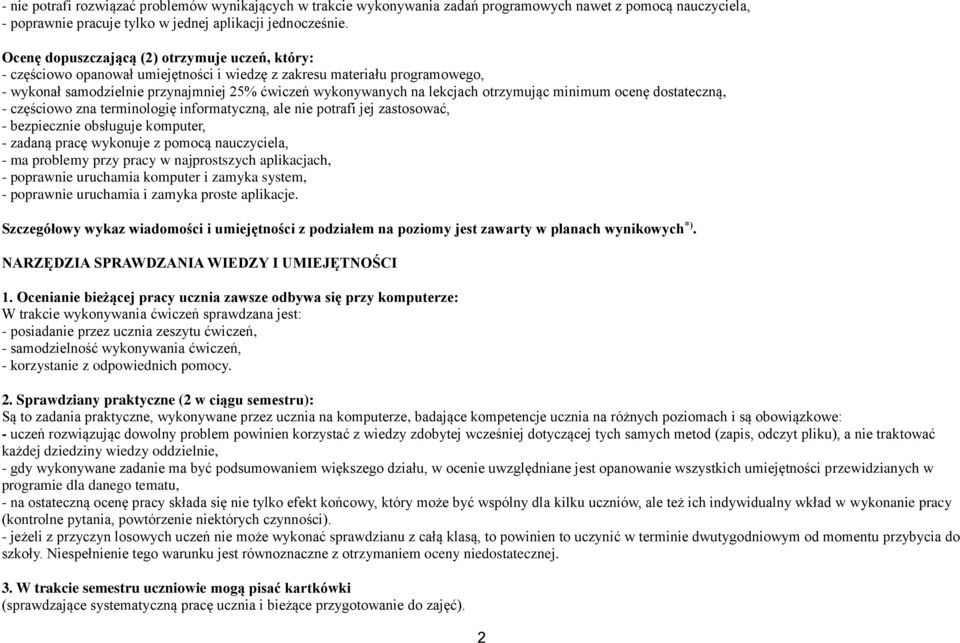 - nie potrafi rozwiązać problemów wynikających w trakcie wykonywania zadań programowych nawet z pomocą nauczyciela,
- poprawnie pracuje tylko w jednej aplikacji jednocześnie.

Ocenę dopuszczającą (2) otrzymuje uczeń, który:
- częściowo opanował umiejętności i wiedzę z zakresu materiału programowego,
- wykonał samodzielnie przynajmniej 25% ćwiczeń wykonywanych na lekcjach otrzymując minimum ocenę dostateczną,
- częściowo zna terminologię informatyczną, ale nie potrafi jej zastosować,
- bezpiecznie obsługuje komputer,
- zadaną pracę wykonuje z pomocą nauczyciela,
- ma problemy przy pracy w najprostszych aplikacjach,
- poprawnie uruchamia komputer i zamyka system,
- poprawnie uruchamia i zamyka proste aplikacje.

Szczegółowy wykaz wiadomości i umiejętności z podziałem na poziomy jest zawarty w planach wynikowych$^{*)}$.

NARZĘDZIA SPRAWDZANIA WIEDZY I UMIEJĘTNOŚCI

1. Ocenianie bieżącej pracy ucznia zawsze odbywa się przy komputerze:
W trakcie wykonywania ćwiczeń sprawdzana jest:
- posiadanie przez ucznia zeszytu ćwiczeń,
- samodzielność wykonywania ćwiczeń,
- korzystanie z odpowiednich pomocy.

2. Sprawdziany praktyczne (2 w ciągu semestru):
Są to zadania praktyczne, wykonywane przez ucznia na komputerze, badające kompetencje ucznia na różnych poziomach i są obowiązkowe:
- uczeń rozwiązując dowolny problem powinien korzystać z wiedzy zdobytej wcześniej dotyczącej tych samych metod (zapis, odczyt pliku), a nie traktować każdej dziedziny wiedzy oddzielnie,
- gdy wykonywane zadanie ma być podsumowaniem większego działu, w ocenie uwzględniane jest opanowanie wszystkich umiejętności przewidzianych w programie dla danego tematu,
- na ostateczną ocenę pracy składa się nie tylko efekt końcowy, który może być wspólny dla kilku uczniów, ale też ich indywidualny wkład w wykonanie pracy (kontrolne pytania, powtórzenie niektórych czynności).
- jeżeli z przyczyn losowych uczeń nie może wykonać sprawdzianu z całą klasą, to powinien to uczynić w terminie dwutygodniowym od momentu przybycia do szkoły. Niespełnienie tego warunku jest równoznaczne z otrzymaniem oceny niedostatecznej.

3. W trakcie semestru uczniowie mogą pisać kartkówki
(sprawdzające systematyczną pracę ucznia i bieżące przygotowanie do zajęć).

2